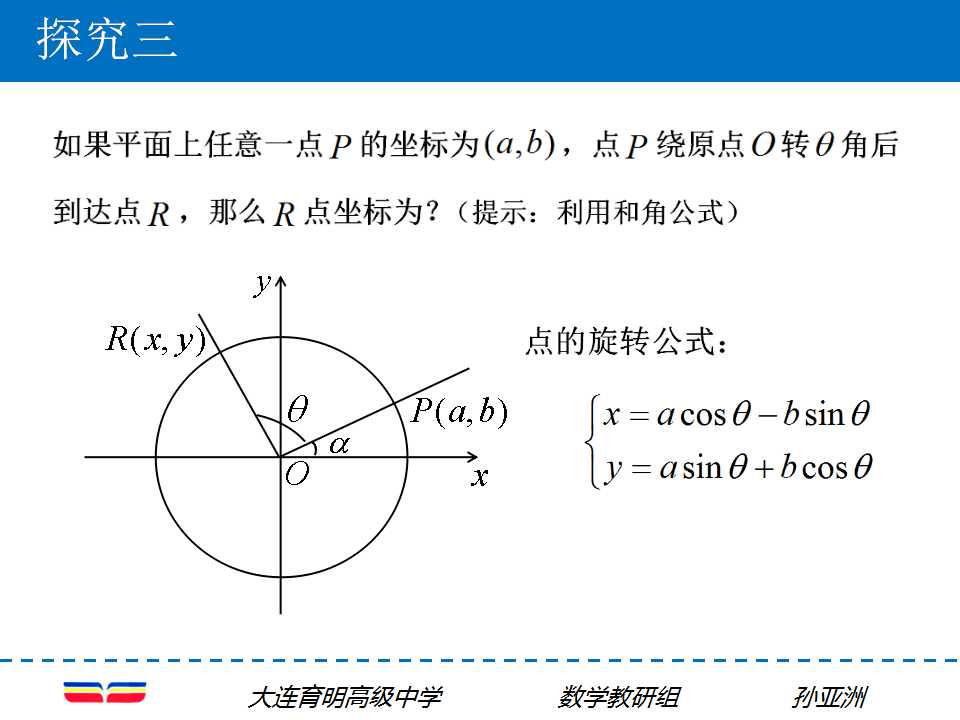 探究三

如果平面上任意一点$P$的坐标为$(a,b)$，点$P$绕原点$O$转$\theta$角后到达点$R$，那么$R$点坐标为?（提示：利用和角公式）

$y$
$R(x,y)$
$\theta$
$P(a,b)$
$\alpha$
$O$
$x$

点的旋转公式：

$\begin{cases} x = a\cos\theta - b\sin\theta \\ y = a\sin\theta + b\cos\theta \end{cases}$

大连育明高级中学 数学教研组 孙亚洲